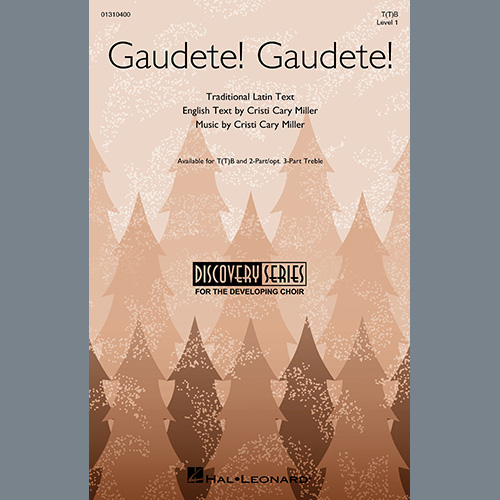 01310400

T(T)B
Level 1

Gaudete! Gaudete!

Traditional Latin Text
English Text by Cristi Cary Miller
Music by Cristi Cary Miller

Available for T(T)B and 2-Part/opt. 3-Part Treble

DISCOVERY SERIES
FOR THE DEVELOPING CHOIR

HAL•LEONARD®